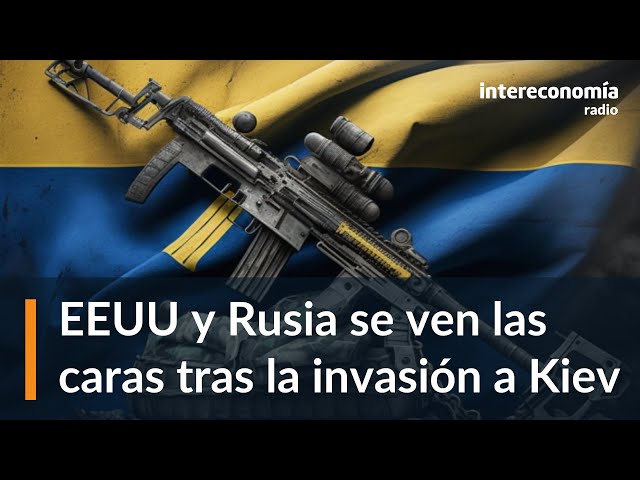 intereconomía
radio

EEUU y Rusia se ven las caras tras la invasión a Kiev